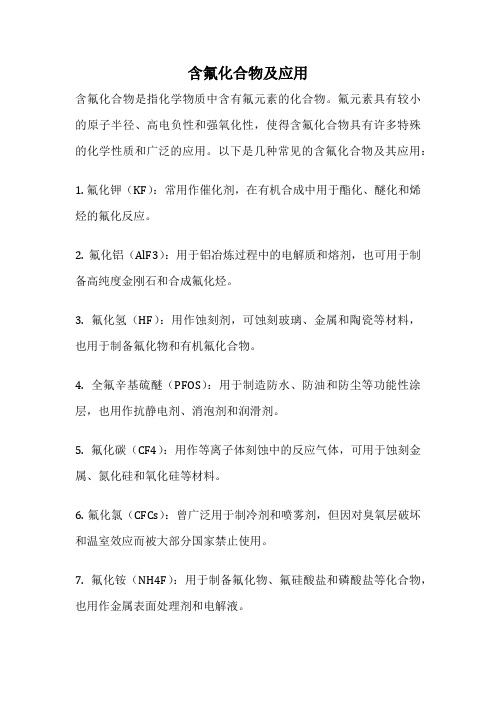 含氟化合物及应用

含氟化合物是指化学物质中含有氟元素的化合物。氟元素具有较小的原子半径、高电负性和强氧化性，使得含氟化合物具有许多特殊的化学性质和广泛的应用。以下是几种常见的含氟化合物及其应用：

1. 氟化钾（KF）：常用作催化剂，在有机合成中用于酯化、醚化和烯烃的氟化反应。

2. 氟化铝（AlF3）：用于铝冶炼过程中的电解质和熔剂，也可用于制备高纯度金刚石和合成氟化烃。

3. 氟化氢（HF）：用作蚀刻剂，可蚀刻玻璃、金属和陶瓷等材料，也用于制备氟化物和有机氟化合物。

4. 全氟辛基硫醚（PFOS）：用于制造防水、防油和防尘等功能性涂层，也用作抗静电剂、消泡剂和润滑剂。

5. 氟化碳（CF4）：用作等离子体刻蚀中的反应气体，可用于蚀刻金属、氮化硅和氧化硅等材料。

6. 氟化氯（CFCs）：曾广泛用于制冷剂和喷雾剂，但因对臭氧层破坏和温室效应而被大部分国家禁止使用。

7. 氟化铵（NH4F）：用于制备氟化物、氟硅酸盐和磷酸盐等化合物，也用作金属表面处理剂和电解液。